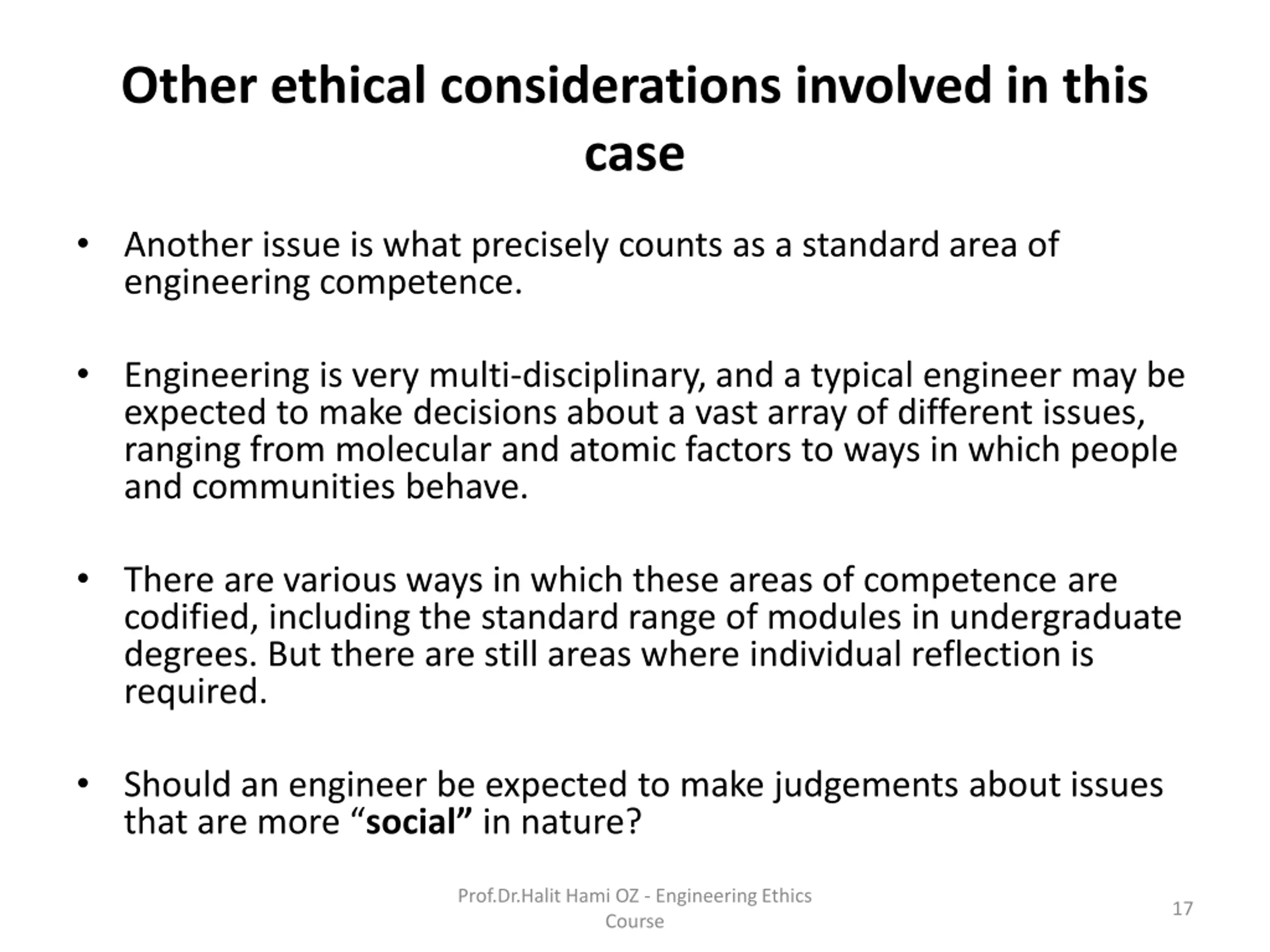 Other ethical considerations involved in this case

• Another issue is what precisely counts as a standard area of engineering competence.

• Engineering is very multi-disciplinary, and a typical engineer may be expected to make decisions about a vast array of different issues, ranging from molecular and atomic factors to ways in which people and communities behave.

• There are various ways in which these areas of competence are codified, including the standard range of modules in undergraduate degrees. But there are still areas where individual reflection is required.

• Should an engineer be expected to make judgements about issues that are more “social” in nature?

Prof.Dr.Halit Hami OZ - Engineering Ethics Course

17